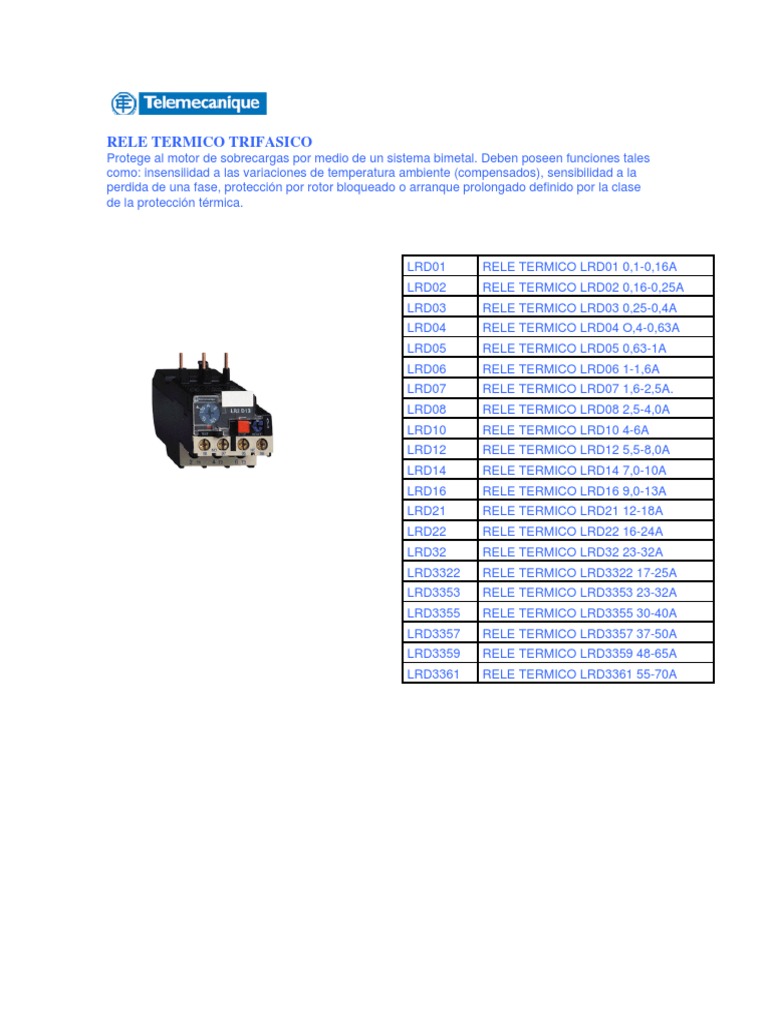 Telemecanique

RELE TERMICO TRIFASICO
Protege al motor de sobrecargas por medio de un sistema bimetal. Deben poseen funciones tales como: insensilidad a las variaciones de temperatura ambiente (compensados), sensibilidad a la perdida de una fase, protección por rotor bloqueado o arranque prolongado definido por la clase de la protección térmica.

| LRD01 | RELE TERMICO LRD01 0,1-0,16A |
|---|---|
| LRD02 | RELE TERMICO LRD02 0,16-0,25A |
| LRD03 | RELE TERMICO LRD03 0,25-0,4A |
| LRD04 | RELE TERMICO LRD04 O,4-0,63A |
| LRD05 | RELE TERMICO LRD05 0,63-1A |
| LRD06 | RELE TERMICO LRD06 1-1,6A |
| LRD07 | RELE TERMICO LRD07 1,6-2,5A. |
| LRD08 | RELE TERMICO LRD08 2,5-4,0A |
| LRD10 | RELE TERMICO LRD10 4-6A |
| LRD12 | RELE TERMICO LRD12 5,5-8,0A |
| LRD14 | RELE TERMICO LRD14 7,0-10A |
| LRD16 | RELE TERMICO LRD16 9,0-13A |
| LRD21 | RELE TERMICO LRD21 12-18A |
| LRD22 | RELE TERMICO LRD22 16-24A |
| LRD32 | RELE TERMICO LRD32 23-32A |
| LRD3322 | RELE TERMICO LRD3322 17-25A |
| LRD3353 | RELE TERMICO LRD3353 23-32A |
| LRD3355 | RELE TERMICO LRD3355 30-40A |
| LRD3357 | RELE TERMICO LRD3357 37-50A |
| LRD3359 | RELE TERMICO LRD3359 48-65A |
| LRD3361 | RELE TERMICO LRD3361 55-70A |